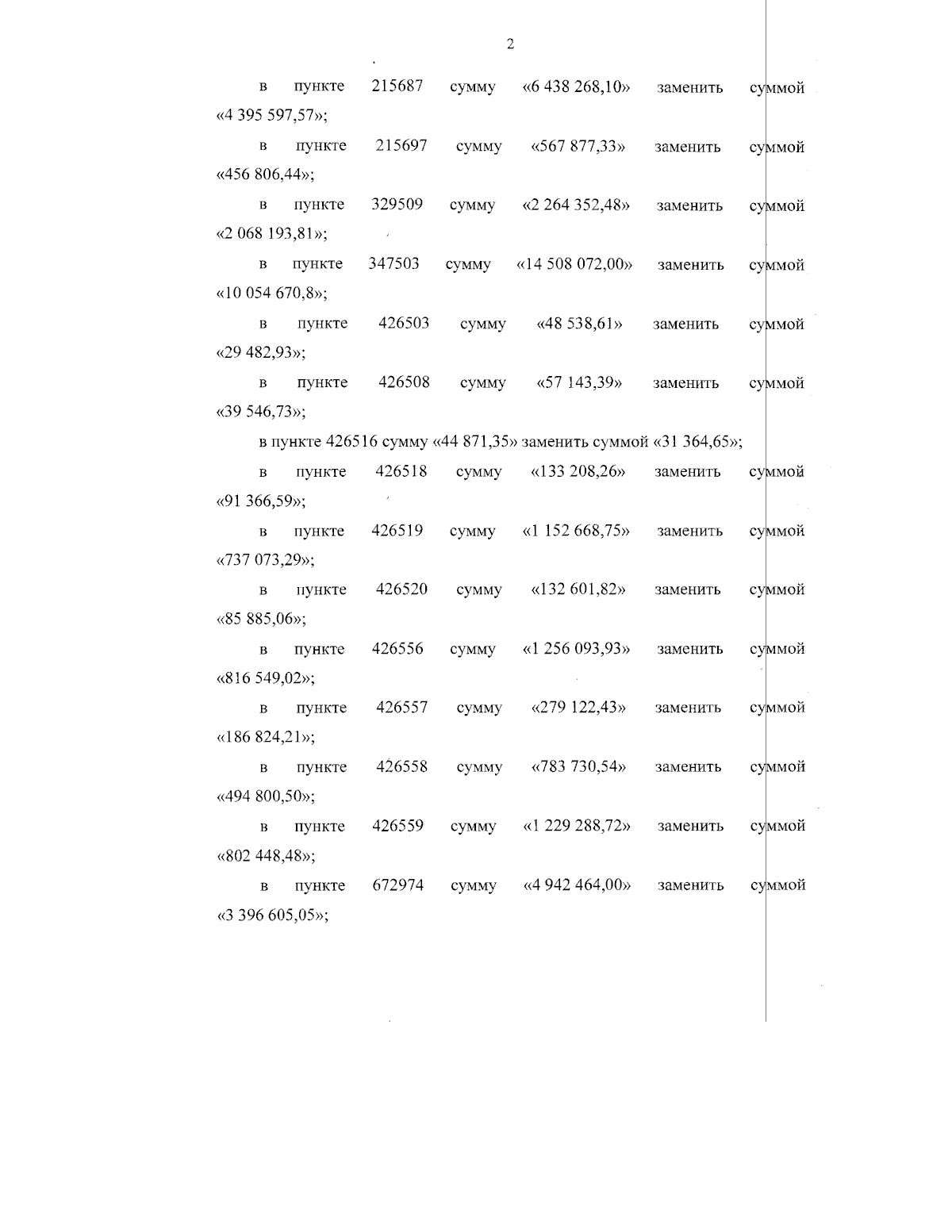 2

в пункте 215687 сумму «6 438 268,10» заменить суммой «4 395 597,57»;

в пункте 215697 сумму «567 877,33» заменить суммой «456 806,44»;

в пункте 329509 сумму «2 264 352,48» заменить суммой «2 068 193,81»;

в пункте 347503 сумму «14 508 072,00» заменить суммой «10 054 670,8»;

в пункте 426503 сумму «48 538,61» заменить суммой «29 482,93»;

в пункте 426508 сумму «57 143,39» заменить суммой «39 546,73»;

в пункте 426516 сумму «44 871,35» заменить суммой «31 364,65»;

в пункте 426518 сумму «133 208,26» заменить суммой «91 366,59»;

в пункте 426519 сумму «1 152 668,75» заменить суммой «737 073,29»;

в пункте 426520 сумму «132 601,82» заменить суммой «85 885,06»;

в пункте 426556 сумму «1 256 093,93» заменить суммой «816 549,02»;

в пункте 426557 сумму «279 122,43» заменить суммой «186 824,21»;

в пункте 426558 сумму «783 730,54» заменить суммой «494 800,50»;

в пункте 426559 сумму «1 229 288,72» заменить суммой «802 448,48»;

в пункте 672974 сумму «4 942 464,00» заменить суммой «3 396 605,05»;